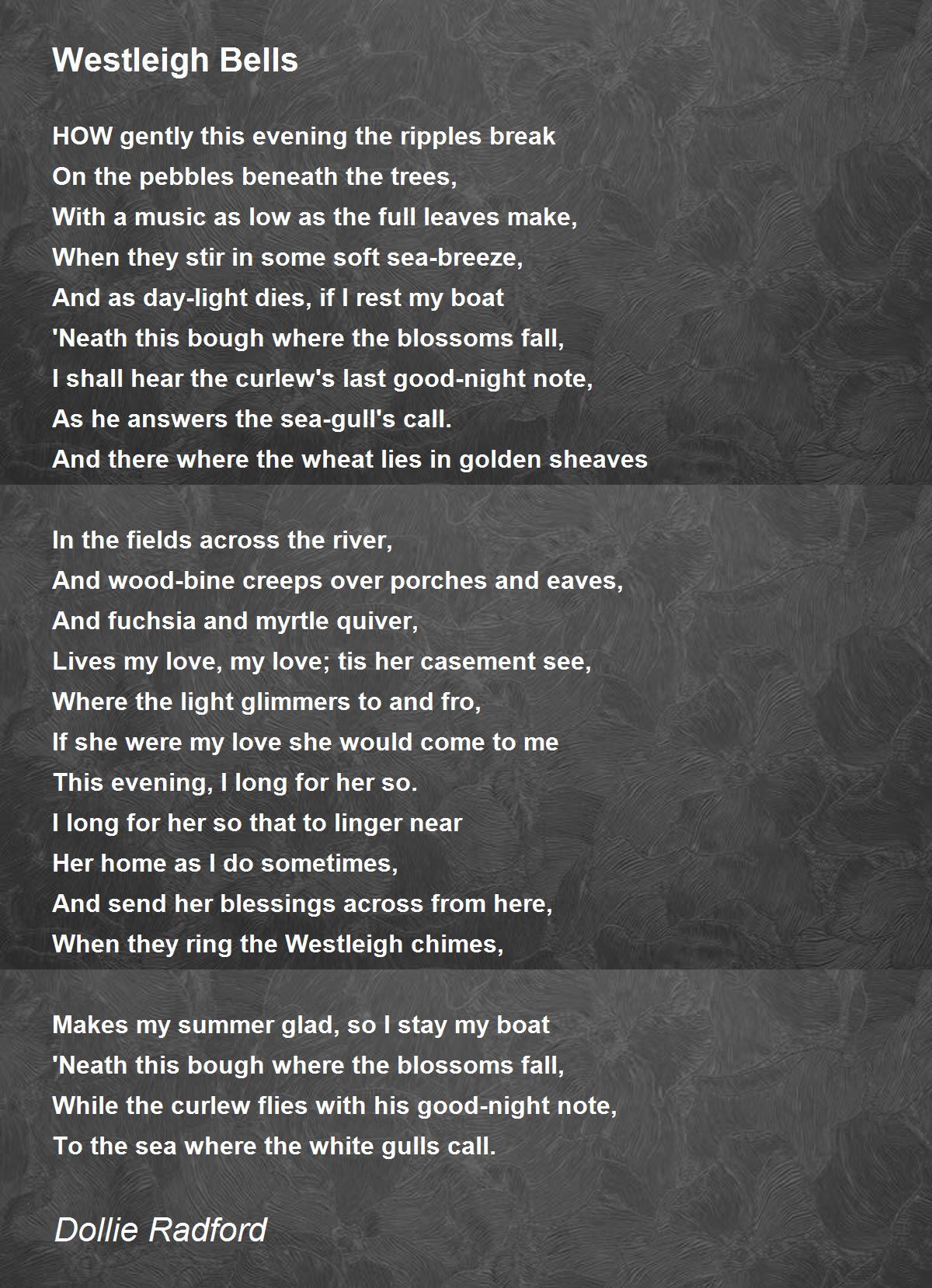 Westleigh Bells

HOW gently this evening the ripples break
On the pebbles beneath the trees,
With a music as low as the full leaves make,
When they stir in some soft sea-breeze,
And as day-light dies, if I rest my boat
'Neath this bough where the blossoms fall,
I shall hear the curlew's last good-night note,
As he answers the sea-gull's call.
And there where the wheat lies in golden sheaves

In the fields across the river,
And wood-bine creeps over porches and eaves,
And fuchsia and myrtle quiver,
Lives my love, my love; tis her casement see,
Where the light glimmers to and fro,
If she were my love she would come to me
This evening, I long for her so.
I long for her so that to linger near
Her home as I do sometimes,
And send her blessings across from here,
When they ring the Westleigh chimes,

Makes my summer glad, so I stay my boat
'Neath this bough where the blossoms fall,
While the curlew flies with his good-night note,
To the sea where the white gulls call.

Dollie Radford